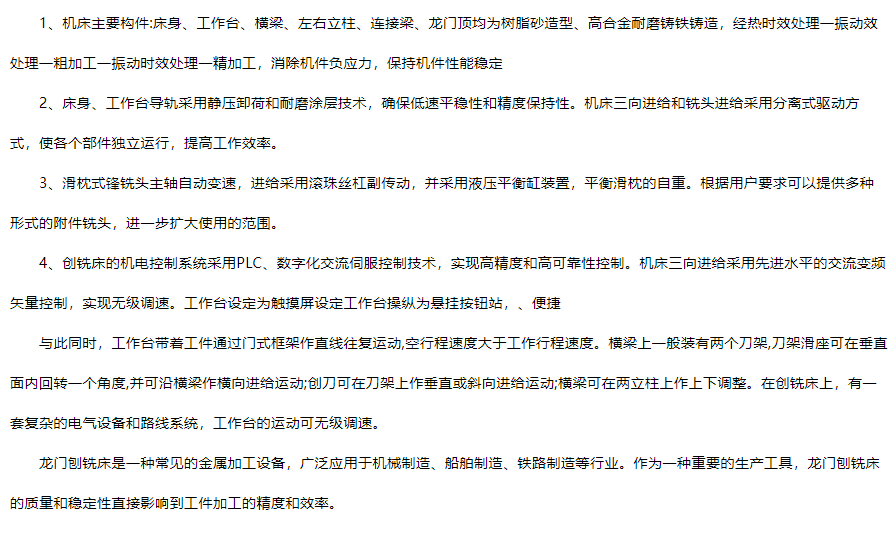 1、机床主要构件:床身、工作台、横梁、左右立柱、连接梁、龙门顶均为树脂砂造型、高合金耐磨铸铁铸造，经热时效处理一振动效处理一粗加工一振动时效处理一精加工，消除机件负应力，保持机件性能稳定

2、床身、工作台导轨采用静压卸荷和耐磨涂层技术，确保低速平稳性和精度保持性。机床三向进给和铣头进给采用分离式驱动方式，使各个部件独立运行，提高工作效率。

3、滑枕式镗铣头主轴自动变速，进给采用滚珠丝杠副传动，并采用液压平衡缸装置，平衡滑枕的自重。根据用户要求可以提供多种形式的附件铣头，进一步扩大使用的范围。

4、刨铣床的机电控制系统采用PLC、数字化交流伺服控制技术，实现高精度和高可靠性控制。机床三向进给采用先进水平的交流变频矢量控制，实现无级调速。工作台设定为触摸屏设定工作台操纵为悬挂按钮站，、便捷

与此同时，工作台带着工件通过门式框架作直线往复运动,空行程速度大于工作行程速度。横梁上一般装有两个刀架,刀架滑座可在垂直面内回转一个角度,并可沿横梁作横向进给运动;刨刀可在刀架上作垂直或斜向进给运动;横梁可在两立柱上作上下调整。在刨铣床上，有一套复杂的电气设备和路线系统，工作台的运动可无级调速。

龙门刨铣床是一种常见的金属加工设备，广泛应用于机械制造、船舶制造、铁路制造等行业。作为一种重要的生产工具，龙门刨铣床的质量和稳定性直接影响到工件加工的精度和效率。